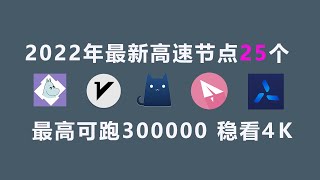 2022年最新高速节点25个

最高可跑300000 稳看4K